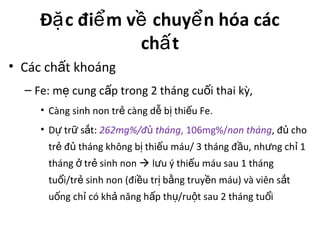 Đặc điểm về chuyển hóa các chất

• Các chất khoáng

– Fe: mẹ cung cấp trong 2 tháng cuối thai kỳ,

• Càng sinh non trẻ càng dễ bị thiếu Fe.

• Dự trữ sắt: 262mg%/đủ tháng, 106mg%/non tháng, đủ cho trẻ đủ tháng không bị thiếu máu/ 3 tháng đầu, nhưng chỉ 1 tháng ở trẻ sinh non → lưu ý thiếu máu sau 1 tháng tuổi/trẻ sinh non (điều trị bằng truyền máu) và viên sắt uống chỉ có khả năng hấp thụ/ruột sau 2 tháng tuổi